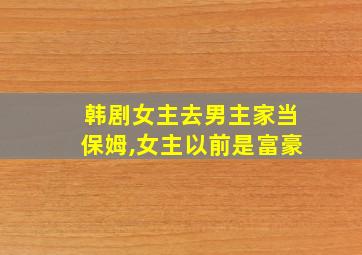 韩剧女主去男主家当保姆,女主以前是富豪